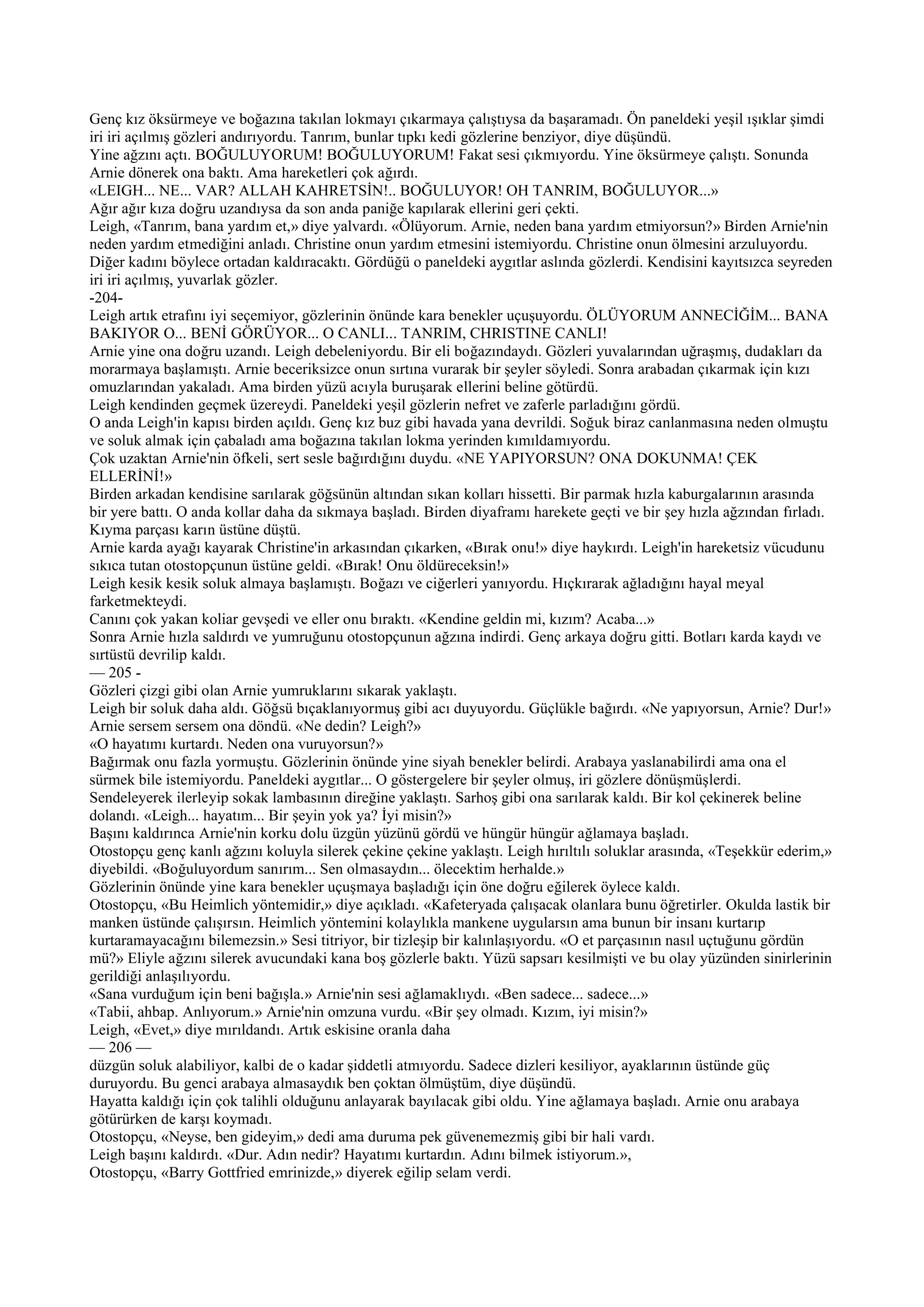 Genç kız öksürmeye ve boğazına takılan lokmayı çıkarmaya çalıştıysa da başaramadı. Ön paneldeki yeşil ışıklar şimdi iri iri açılmış gözleri andırıyordu. Tanrım, bunlar tıpkı kedi gözlerine benziyor, diye düşündü.
Yine ağzını açtı. BOĞULUYORUM! BOĞULUYORUM! Fakat sesi çıkmıyordu. Yine öksürmeye çalıştı. Sonunda Arnie dönerek ona baktı. Ama hareketleri çok ağırdı.
«LEIGH... NE... VAR? ALLAH KAHRETSİN!.. BOĞULUYOR! OH TANRIM, BOĞULUYOR...»
Ağır ağır kıza doğru uzandıysa da son anda paniğe kapılarak ellerini geri çekti.
Leigh, «Tanrım, bana yardım et,» diye yalvardı. «Ölüyorum. Arnie, neden bana yardım etmiyorsun?» Birden Arnie'nin neden yardım etmediğini anladı. Christine onun yardım etmesini istemiyordu. Christine onun ölmesini arzuluyordu. Diğer kadını böylece ortadan kaldıracaktı. Gördüğü o paneldeki aygıtlar aslında gözlerdi. Kendisini kayıtsızca seyreden iri iri açılmış, yuvarlak gözler.
-204-
Leigh artık etrafını iyi seçemiyor, gözlerinin önünde kara benekler uçuşuyordu. ÖLÜYORUM ANNECİĞİM... BANA BAKIYOR O... BENİ GÖRÜYOR... O CANLI... TANRIM, CHRISTINE CANLI!
Arnie yine ona doğru uzandı. Leigh debeleniyordu. Bir eli boğazındaydı. Gözleri yuvalarından uğraşmış, dudakları da morarmaya başlamıştı. Arnie beceriksizce onun sırtına vurarak bir şeyler söyledi. Sonra arabadan çıkarmak için kızı omuzlarından yakaladı. Ama birden yüzü acıyla buruşarak ellerini beline götürdü.
Leigh kendinden geçmek üzereydi. Paneldeki yeşil gözlerin nefret ve zaferle parladığını gördü.
O anda Leigh'in kapısı birden açıldı. Genç kız buz gibi havada yana devrildi. Soğuk biraz canlanmasına neden olmuştu ve soluk almak için çabaladı ama boğazına takılan lokma yerinden kımıldamıyordu.
Çok uzaktan Arnie'nin öfkeli, sert sesle bağırdığını duydu. «NE YAPIYORSUN? ONA DOKUNMA! ÇEK ELLERİNİ!»
Birden arkadan kendisine sarılarak göğsünün altından sıkan kolları hissetti. Bir parmak hızla kaburgalarının arasında bir yere battı. O anda kollar daha da sıkmaya başladı. Birden diyaframı harekete geçti ve bir şey hızla ağzından fırladı. Kıyma parçası karın üstüne düştü.
Arnie karda ayağı kayarak Christine'in arkasından çıkarken, «Bırak onu!» diye haykırdı. Leigh'in hareketsiz vücudunu sıkıca tutan otostopçunun üstüne geldi. «Bırak! Onu öldüreceksin!»
Leigh kesik kesik soluk almaya başlamıştı. Boğazı ve ciğerleri yanıyordu. Hıçkırarak ağladığını hayal meyal farketmekteydi.
Canını çok yakan koliar gevşedi ve eller onu bıraktı. «Kendine geldin mi, kızım? Acaba...»
Sonra Arnie hızla saldırdı ve yumruğunu otostopçunun ağzına indirdi. Genç arkaya doğru gitti. Botları karda kaydı ve sırtüstü devrilip kaldı.
— 205 -
Gözleri çizgi gibi olan Arnie yumruklarını sıkarak yaklaştı.
Leigh bir soluk daha aldı. Göğsü bıçaklanıyormuş gibi acı duyuyordu. Güçlükle bağırdı. «Ne yapıyorsun, Arnie? Dur!»
Arnie sersem sersem ona döndü. «Ne dedin? Leigh?»
«O hayatımı kurtardı. Neden ona vuruyorsun?»
Bağırmak onu fazla yormuştu. Gözlerinin önünde yine siyah benekler belirdi. Arabaya yaslanabilirdi ama ona el sürmek bile istemiyordu. Paneldeki aygıtlar... O göstergelere bir şeyler olmuş, iri gözlere dönüşmüşlerdi.
Sendeleyerek ilerleyip sokak lambasının direğine yaklaştı. Sarhoş gibi ona sarılarak kaldı. Bir kol çekinerek beline dolandı. «Leigh... hayatım... Bir şeyin yok ya? İyi misin?»
Başını kaldırınca Arnie'nin korku dolu üzgün yüzünü gördü ve hüngür hüngür ağlamaya başladı.
Otostopçu genç kanlı ağzını koluyla silerek çekine çekine yaklaştı. Leigh hırıltılı soluklar arasında, «Teşekkür ederim,» diyebildi. «Boğuluyordum sanırım... Sen olmasaydın... ölecektim herhalde.»
Gözlerinin önünde yine kara benekler uçuşmaya başladığı için öne doğru eğilerek öylece kaldı.
Otostopçu, «Bu Heimlich yöntemidir,» diye açıkladı. «Kafeteryada çalışacak olanlara bunu öğretirler. Okulda lastik bir manken üstünde çalışırsın. Heimlich yöntemini kolaylıkla mankene uygularsın ama bunun bir insanı kurtarıp kurtaramayacağını bilemezsin.» Sesi titriyor, bir tizleşip bir kalınlaşıyordu. «O et parçasının nasıl uçtuğunu gördün mü?» Eliyle ağzını silerek avucundaki kana boş gözlerle baktı. Yüzü sapsarı kesilmişti ve bu olay yüzünden sinirlerinin gerildiği anlaşılıyordu.
«Sana vurduğum için beni bağışla.» Arnie'nin sesi ağlamaklıydı. «Ben sadece... sadece...»
«Tabii, ahbap. Anlıyorum.» Arnie'nin omzuna vurdu. «Bir şey olmadı. Kızım, iyi misin?»
Leigh, «Evet,» diye mırıldandı. Artık eskisine oranla daha
— 206 —
düzgün soluk alabiliyor, kalbi de o kadar şiddetli atmıyordu. Sadece dizleri kesiliyor, ayaklarının üstünde güç duruyordu. Bu genci arabaya almasaydık ben çoktan ölmüştüm, diye düşündü.
Hayatta kaldığı için çok talihli olduğunu anlayarak bayılacak gibi oldu. Yine ağlamaya başladı. Arnie onu arabaya götürürken de karşı koymadı.
Otostopçu, «Neyse, ben gideyim,» dedi ama duruma pek güvenemezmiş gibi bir hali vardı.
Leigh başını kaldırdı. «Dur. Adın nedir? Hayatımı kurtardın. Adını bilmek istiyorum.»,
Otostopçu, «Barry Gottfried emrinizde,» diyerek eğilip selam verdi.